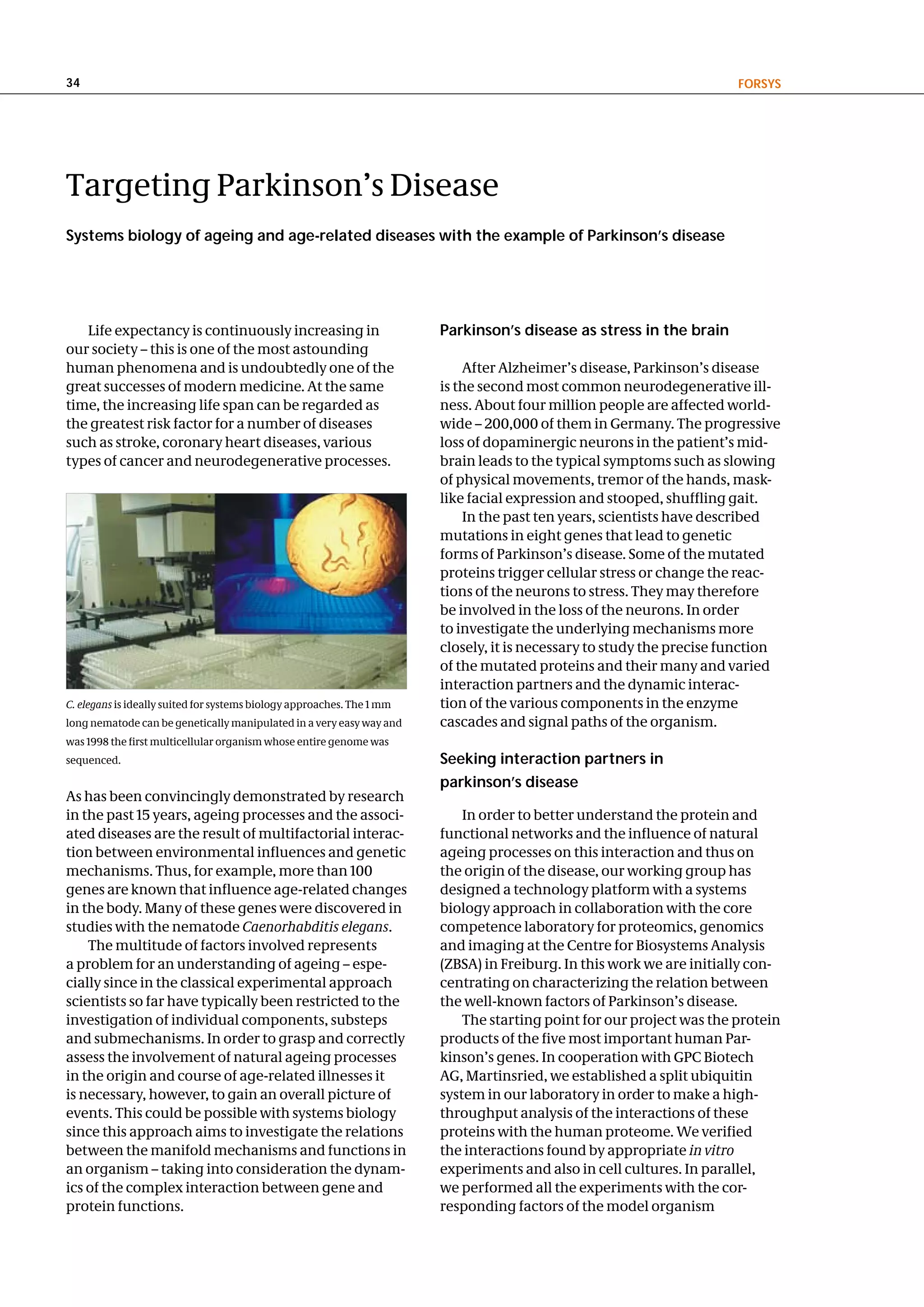 34

FORSYS

Targeting Parkinson's Disease

Systems biology of ageing and age-related diseases with the example of Parkinson's disease

Life expectancy is continuously increasing in our society – this is one of the most astounding human phenomena and is undoubtedly one of the great successes of modern medicine. At the same time, the increasing life span can be regarded as the greatest risk factor for a number of diseases such as stroke, coronary heart diseases, various types of cancer and neurodegenerative processes.

C. elegans is ideally suited for systems biology approaches. The 1 mm long nematode can be genetically manipulated in a very easy way and was 1998 the first multicellular organism whose entire genome was sequenced.

As has been convincingly demonstrated by research in the past 15 years, ageing processes and the associated diseases are the result of multifactorial interaction between environmental influences and genetic mechanisms. Thus, for example, more than 100 genes are known that influence age-related changes in the body. Many of these genes were discovered in studies with the nematode Caenorhabditis elegans.

The multitude of factors involved represents a problem for an understanding of ageing – especially since in the classical experimental approach scientists so far have typically been restricted to the investigation of individual components, substeps and submechanisms. In order to grasp and correctly assess the involvement of natural ageing processes in the origin and course of age-related illnesses it is necessary, however, to gain an overall picture of events. This could be possible with systems biology since this approach aims to investigate the relations between the manifold mechanisms and functions in an organism – taking into consideration the dynamics of the complex interaction between gene and protein functions.

Parkinson's disease as stress in the brain

After Alzheimer's disease, Parkinson's disease is the second most common neurodegenerative illness. About four million people are affected worldwide – 200,000 of them in Germany. The progressive loss of dopaminergic neurons in the patient's midbrain leads to the typical symptoms such as slowing of physical movements, tremor of the hands, masklike facial expression and stooped, shuffling gait.

In the past ten years, scientists have described mutations in eight genes that lead to genetic forms of Parkinson's disease. Some of the mutated proteins trigger cellular stress or change the reactions of the neurons to stress. They may therefore be involved in the loss of the neurons. In order to investigate the underlying mechanisms more closely, it is necessary to study the precise function of the mutated proteins and their many and varied interaction partners and the dynamic interaction of the various components in the enzyme cascades and signal paths of the organism.

Seeking interaction partners in parkinson's disease

In order to better understand the protein and functional networks and the influence of natural ageing processes on this interaction and thus on the origin of the disease, our working group has designed a technology platform with a systems biology approach in collaboration with the core competence laboratory for proteomics, genomics and imaging at the Centre for Biosystems Analysis (ZBSA) in Freiburg. In this work we are initially concentrating on characterizing the relation between the well-known factors of Parkinson's disease.

The starting point for our project was the protein products of the five most important human Parkinson's genes. In cooperation with GPC Biotech AG, Martinsried, we established a split ubiquitin system in our laboratory in order to make a high-throughput analysis of the interactions of these proteins with the human proteome. We verified the interactions found by appropriate in vitro experiments and also in cell cultures. In parallel, we performed all the experiments with the corresponding factors of the model organism